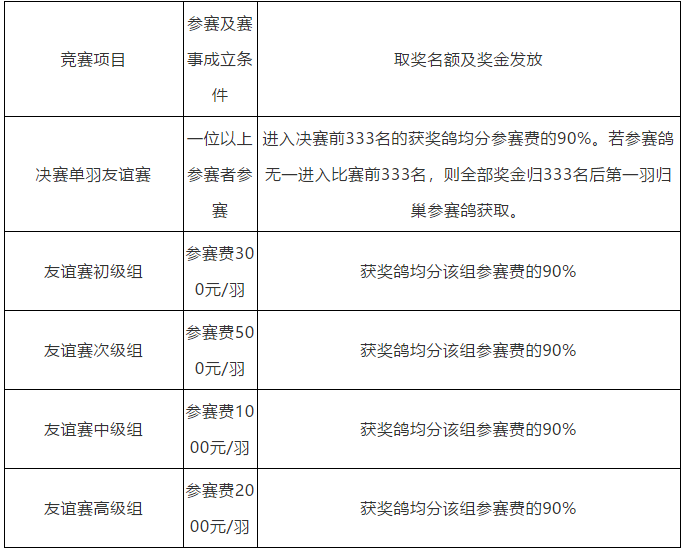 | 竞赛项目 | 参赛及赛事成立条件 | 取奖名额及奖金发放 |
|---|---|---|
| 决赛单羽友谊赛 | 一位以上参赛者参赛 | 进入决赛前333名的获奖鸽均分参赛费的90%。若参赛鸽无一进入比赛前333名，则全部奖金归333名后第一羽归巢参赛鸽获取。 |
| 友谊赛初级组 | 参赛费300元/羽 | 获奖鸽均分该组参赛费的90% |
| 友谊赛次级组 | 参赛费500元/羽 | 获奖鸽均分该组参赛费的90% |
| 友谊赛中级组 | 参赛费1000元/羽 | 获奖鸽均分该组参赛费的90% |
| 友谊赛高级组 | 参赛费2000元/羽 | 获奖鸽均分该组参赛费的90% |